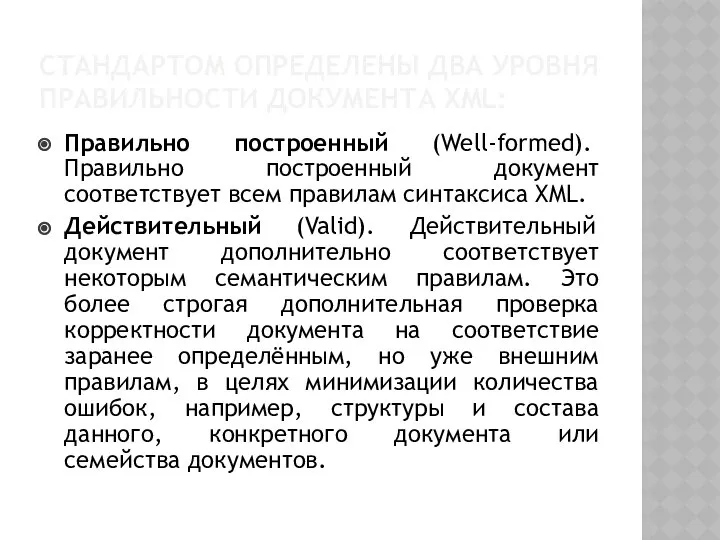 СТАНДАРТОМ ОПРЕДЕЛЕНЫ ДВА УРОВНЯ ПРАВИЛЬНОСТИ ДОКУМЕНТА XML:

Правильно построенный (Well-formed). Правильно построенный документ соответствует всем правилам синтаксиса XML.

Действительный (Valid). Действительный документ дополнительно соответствует некоторым семантическим правилам. Это более строгая дополнительная проверка корректности документа на соответствие заранее определённым, но уже внешним правилам, в целях минимизации количества ошибок, например, структуры и состава данного, конкретного документа или семейства документов.